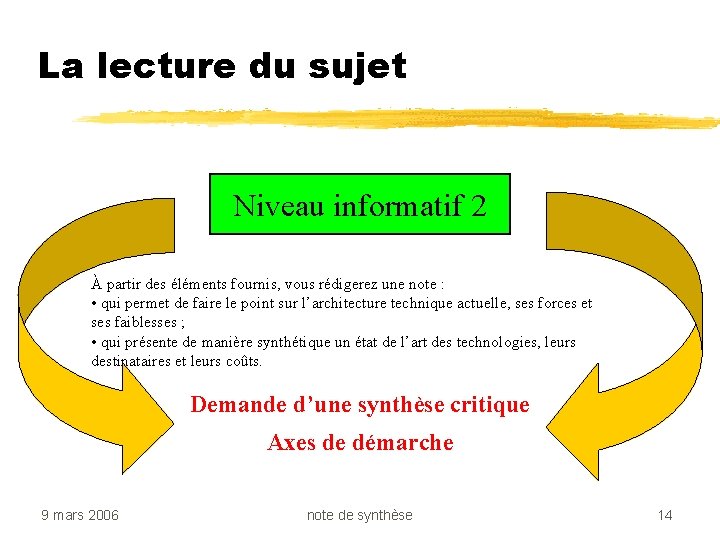 La lecture du sujet

Niveau informatif 2

À partir des éléments fournis, vous rédigerez une note :
• qui permet de faire le point sur l'architecture technique actuelle, ses forces et ses faiblesses ;
• qui présente de manière synthétique un état de l'art des technologies, leurs destinataires et leurs coûts.

Demande d'une synthèse critique

Axes de démarche

9 mars 2006

note de synthèse

14